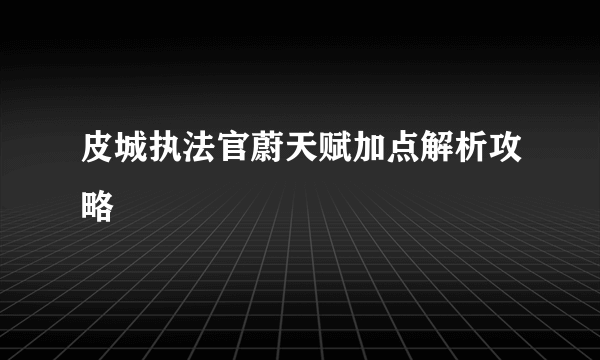 皮城执法官蔚天赋加点解析攻略